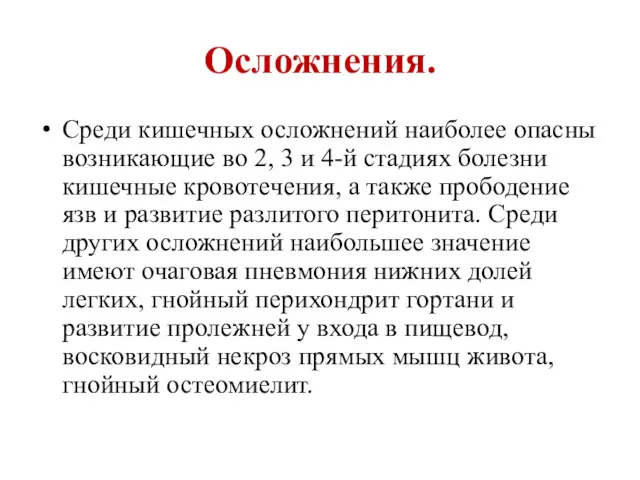 Осложнения.

• Среди кишечных осложнений наиболее опасны возникающие во 2, 3 и 4-й стадиях болезни кишечные кровотечения, а также прободение язв и развитие разлитого перитонита. Среди других осложнений наибольшее значение имеют очаговая пневмония нижних долей легких, гнойный перихондрит гортани и развитие пролежней у входа в пищевод, восковидный некроз прямых мышц живота, гнойный остеомиелит.